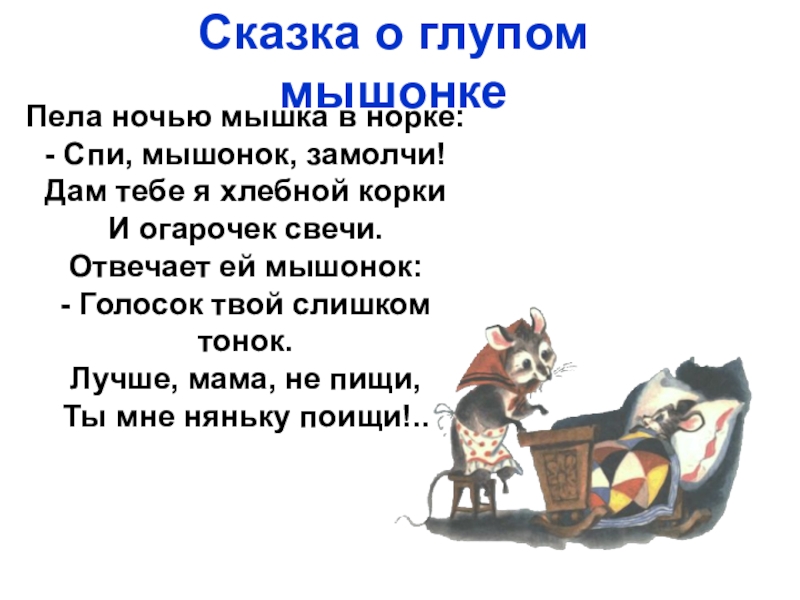 Сказка о глупом мышонке

Пела ночью мышка в норке:
- Спи, мышонок, замолчи!
Дам тебе я хлебной корки
И огарочек свечи.
Отвечает ей мышонок:
- Голосок твой слишком тонок.
Лучше, мама, не пищи,
Ты мне няньку поищи!..